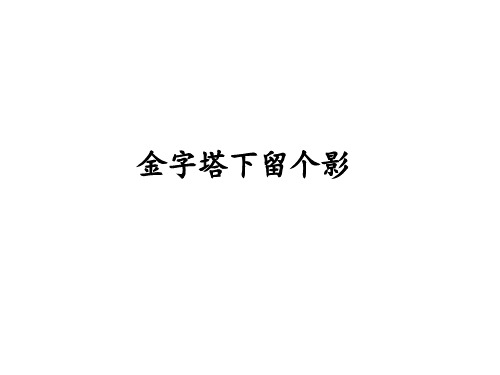 金字塔下留个影